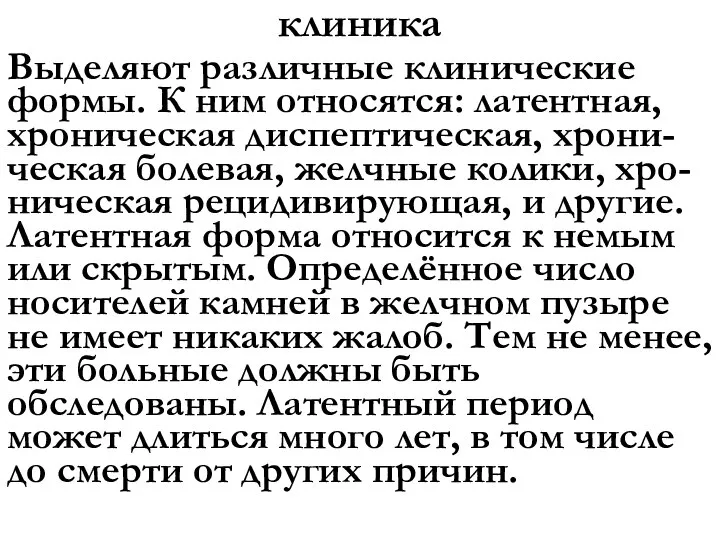 клиника

Выделяют различные клинические формы. К ним относятся: латентная, хроническая диспептическая, хроническая болевая, желчные колики, хроническая рецидивирующая, и другие. Латентная форма относится к немым или скрытым. Определённое число носителей камней в желчном пузыре не имеет никаких жалоб. Тем не менее, эти больные должны быть обследованы. Латентный период может длиться много лет, в том числе до смерти от других причин.